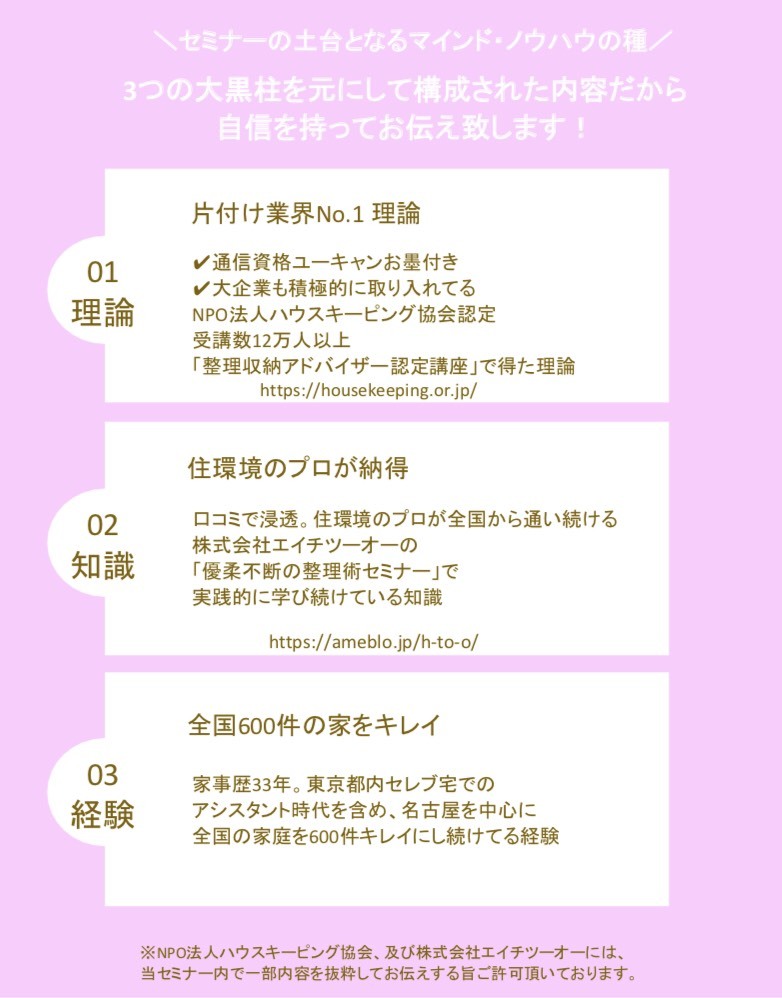 ＼セミナーの土台となるマインド・ノウハウの種／

3つの大黒柱を元にして構成された内容だから
自信を持ってお伝え致します！

01
理論

片付け業界No.1 理論

✔通信資格ユーキャンお墨付き
✔大企業も積極的に取り入れてる
NPO法人ハウスキーピング協会認定
受講数12万人以上
「整理収納アドバイザー認定講座」で得た理論
https://housekeeping.or.jp/

02
知識

住環境のプロが納得

口コミで浸透。住環境のプロが全国から通い続ける
株式会社エイチツーオーの
「優柔不断の整理術セミナー」で
実践的に学び続けている知識

https://ameblo.jp/h-to-o/

03
経験

全国600件の家をキレイ

家事歴33年。東京都内セレブ宅での
アシスタント時代を含め、名古屋を中心に
全国の家庭を600件キレイにし続けてる経験

※NPO法人ハウスキーピング協会、及び株式会社エイチツーオーには、
当セミナー内で一部内容を抜粋してお伝えする旨ご許可頂いております。